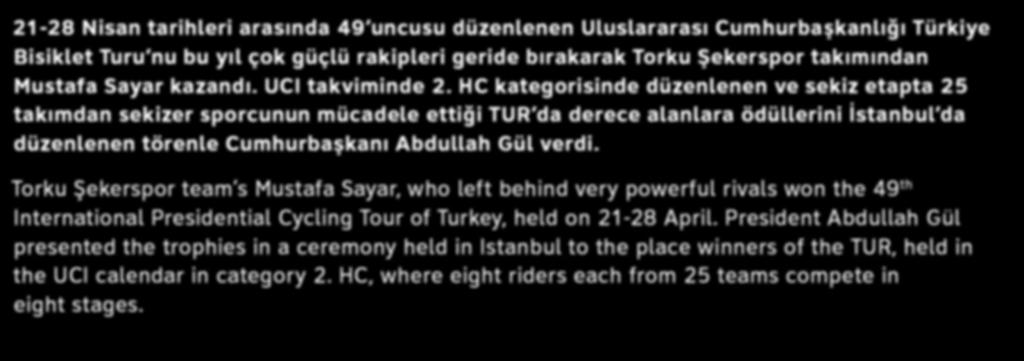 21-28 Nisan tarihleri arasında 49'uncusu düzenlenen Uluslararası Cumhurbaşkanlığı Türkiye Bisiklet Turu'nu bu yıl çok güçlü rakipleri geride bırakarak Torku Şekerspor takımından Mustafa Sayar kazandı. UCI takviminde 2. HC kategorisinde düzenlenen ve sekiz etapta 25 takımdan sekizer sporcunun mücadele ettiği TUR'da derece alanlara ödüllerini İstanbul'da düzenlenen törenle Cumhurbaşkanı Abdullah Gül verdi.

Torku Şekerspor team's Mustafa Sayar, who left behind very powerful rivals won the 49$^{th}$ International Presidential Cycling Tour of Turkey, held on 21-28 April. President Abdullah Gül presented the trophies in a ceremony held in Istanbul to the place winners of the TUR, held in the UCI calendar in category 2. HC, where eight riders each from 25 teams compete in eight stages.